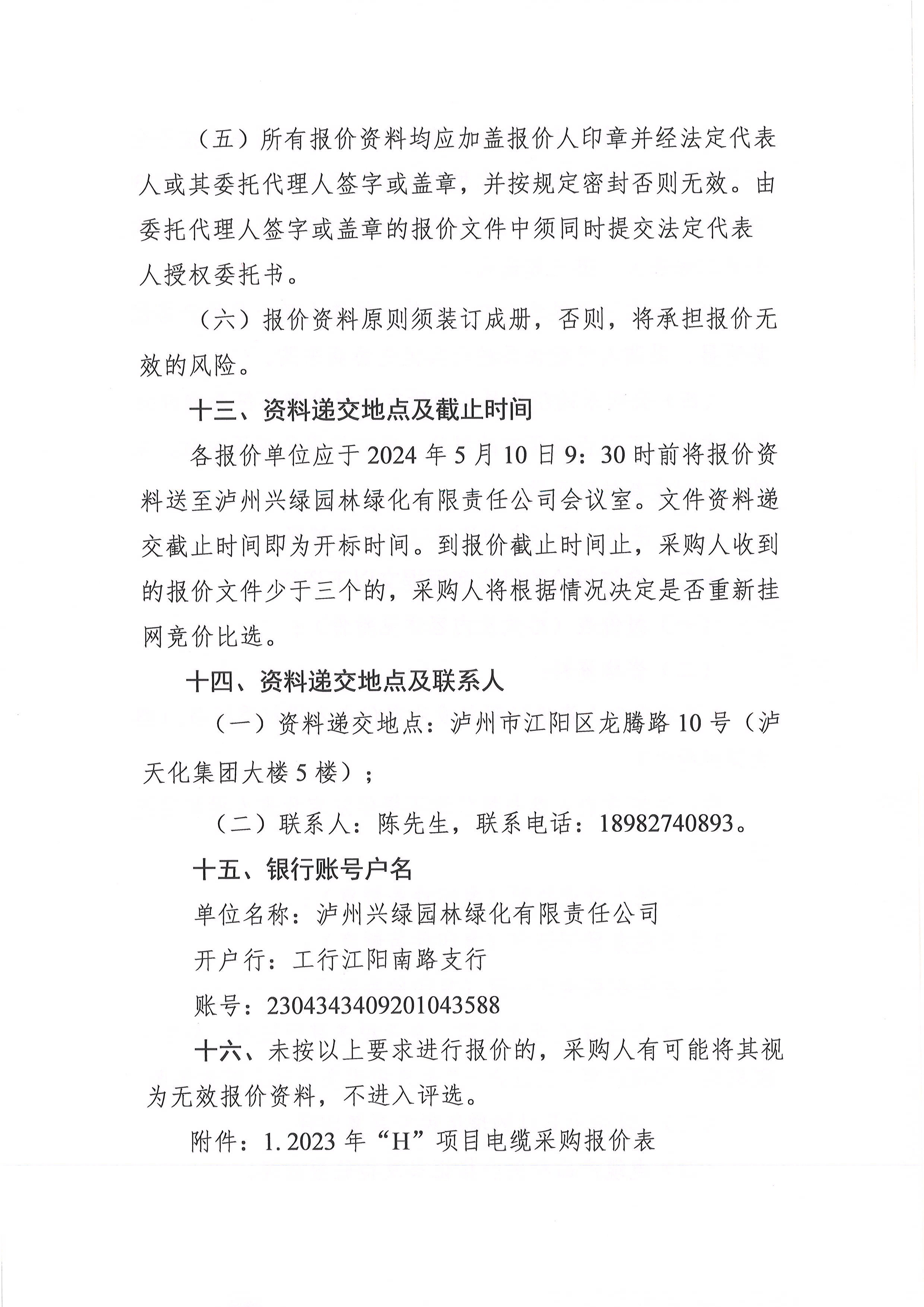 （五）所有报价资料均应加盖报价人印章并经法定代表人或其委托代理人签字或盖章，并按规定密封否则无效。由委托代理人签字或盖章的报价文件中须同时提交法定代表人授权委托书。

（六）报价资料原则须装订成册，否则，将承担报价无效的风险。

十三、资料递交地点及截止时间

各报价单位应于 2024 年 5 月 10 日 9：30 时前将报价资料送至泸州兴绿园林绿化有限责任公司会议室。文件资料递交截止时间即为开标时间。到报价截止时间止，采购人收到的报价文件少于三个的，采购人将根据情况决定是否重新挂网竞价比选。

十四、资料递交地点及联系人

（一）资料递交地点：泸州市江阳区龙腾路 10 号（泸天化集团大楼 5 楼）；

（二）联系人：陈先生，联系电话：18982740893。

十五、银行账号户名

单位名称：泸州兴绿园林绿化有限责任公司

开户行：工行江阳南路支行

账号：2304343409201043588

十六、未按以上要求进行报价的，采购人有可能将其视为无效报价资料，不进入评选。

附件：1. 2023 年“H”项目电缆采购报价表